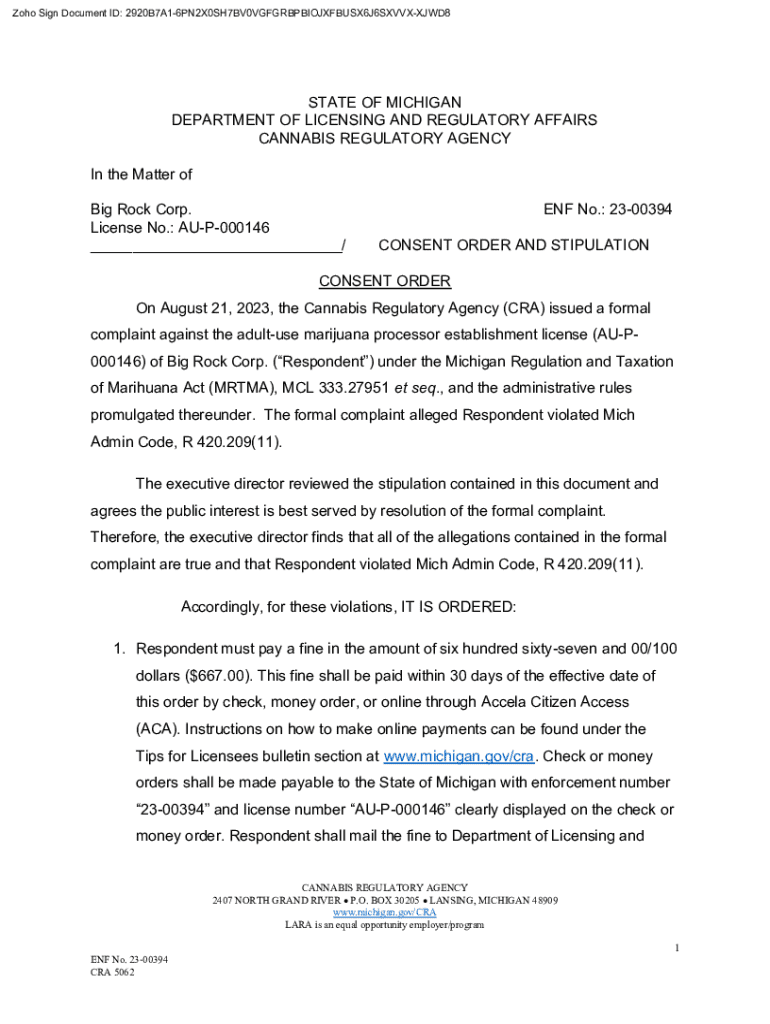 Zoho Sign Document ID: 2920B7A1-6PN2X0SH7BV0VGFGRBPBIOJXFBUSX6J6SXVVX-XJWD8

STATE OF MICHIGAN
DEPARTMENT OF LICENSING AND REGULATORY AFFAIRS
CANNABIS REGULATORY AGENCY

In the Matter of

Big Rock Corp.
License No.: AU-P-000146
______________________________/

ENF No.: 23-00394

CONSENT ORDER AND STIPULATION

CONSENT ORDER

On August 21, 2023, the Cannabis Regulatory Agency (CRA) issued a formal complaint against the adult-use marijuana processor establishment license (AU-P-000146) of Big Rock Corp. ("Respondent") under the Michigan Regulation and Taxation of Marihuana Act (MRTMA), MCL 333.27951 et seq., and the administrative rules promulgated thereunder. The formal complaint alleged Respondent violated Mich Admin Code, R 420.209(11).

The executive director reviewed the stipulation contained in this document and agrees the public interest is best served by resolution of the formal complaint. Therefore, the executive director finds that all of the allegations contained in the formal complaint are true and that Respondent violated Mich Admin Code, R 420.209(11).

Accordingly, for these violations, IT IS ORDERED:

1. Respondent must pay a fine in the amount of six hundred sixty-seven and 00/100 dollars ($667.00). This fine shall be paid within 30 days of the effective date of this order by check, money order, or online through Accela Citizen Access (ACA). Instructions on how to make online payments can be found under the Tips for Licensees bulletin section at www.michigan.gov/cra. Check or money orders shall be made payable to the State of Michigan with enforcement number "23-00394" and license number "AU-P-000146" clearly displayed on the check or money order. Respondent shall mail the fine to Department of Licensing and

CANNABIS REGULATORY AGENCY
2407 NORTH GRAND RIVER • P.O. BOX 30205 • LANSING, MICHIGAN 48909
www.michigan.gov/CRA
LARA is an equal opportunity employer/program

1

ENF No. 23-00394
CRA 5062